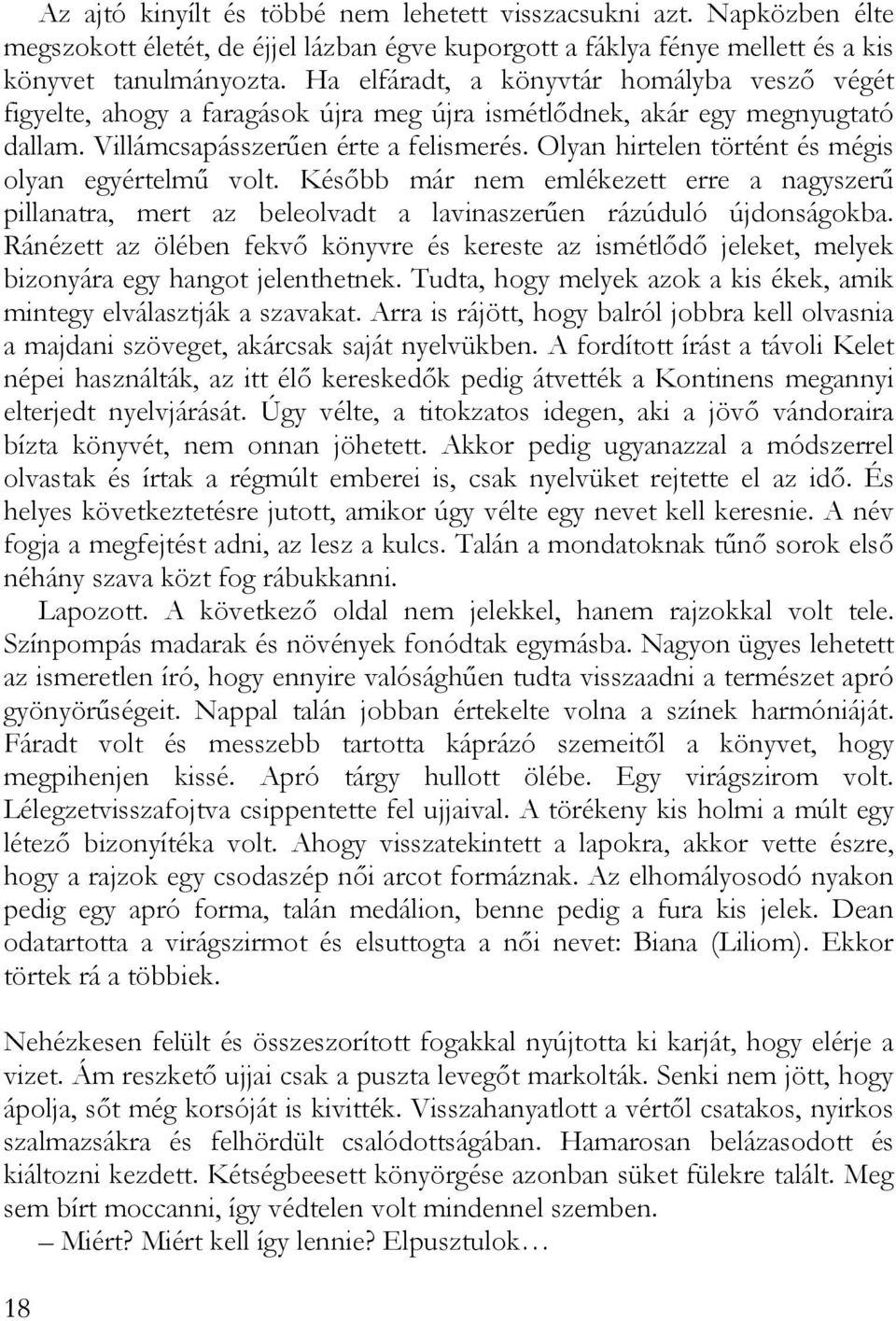 Az ajtó kinyílt és többé nem lehetett visszacsukni azt. Napközben élte megszokott életét, de éjjel lázban égve kuporgott a fáklya fénye mellett és a kis könyvet tanulmányozta. Ha elfáradt, a könyvtár homályba vesző végét figyelte, ahogy a faragások újra meg újra ismétlődnek, akár egy megnyugtató dallam. Villámcsapásszerűen érte a felismerés. Olyan hirtelen történt és mégis olyan egyértelmű volt. Később már nem emlékezett erre a nagyszerű pillanatra, mert az beleolvadt a lavinaszerűen rázúduló újdonságokba. Ránézett az ölében fekvő könyvre és kereste az ismétlődő jeleket, melyek bizonyára egy hangot jelenthetnek. Tudta, hogy melyek azok a kis ékek, amik mintegy elválasztják a szavakat. Arra is rájött, hogy balról jobbra kell olvasnia a majdani szöveget, akárcsak saját nyelvükben. A fordított írást a távoli Kelet népei használták, az itt élő kereskedők pedig átvették a Kontinens megannyi elterjedt nyelvjárását. Úgy vélte, a titokzatos idegen, aki a jövő vándoraira bízta könyvét, nem onnan jöhetett. Akkor pedig ugyanazzal a módszerrel olvastak és írtak a régmúlt emberei is, csak nyelvüket rejtette el az idő. És helyes következtetésre jutott, amikor úgy vélte egy nevet kell keresnie. A név fogja a megfejtést adni, az lesz a kulcs. Talán a mondatoknak tűnő sorok első néhány szava közt fog rábukkanni.

Lapozott. A következő oldal nem jelekkel, hanem rajzokkal volt tele. Színpompás madarak és növények fonódtak egymásba. Nagyon ügyes lehetett az ismeretlen író, hogy ennyire valósághűen tudta visszaadni a természet apró gyönyörűségeit. Nappal talán jobban értekelte volna a színek harmóniáját. Fáradt volt és messzebb tartotta káprázó szemeitől a könyvet, hogy megpihenjen kissé. Apró tárgy hullott ölébe. Egy virágszirom volt. Lélegzetvisszafojtva csippentette fel ujjaival. A törékeny kis holmi a múlt egy létező bizonyítéka volt. Ahogy visszatekintett a lapokra, akkor vette észre, hogy a rajzok egy csodaszép női arcot formáznak. Az elhomályosodó nyakon pedig egy apró forma, talán medálion, benne pedig a fura kis jelek. Dean odatartotta a virágszirmot és elsuttogta a női nevet: Biana (Liliom). Ekkor törtek rá a többiek.

Nehézkesen felült és összeszorított fogakkal nyújtotta ki karját, hogy elérje a vizet. Ám reszkető ujjai csak a puszta levegőt markolták. Senki nem jött, hogy ápolja, sőt még korsóját is kivitték. Visszahanyatlott a vértől csatakos, nyirkos szalmazsákra és felhördült csalódottságában. Hamarosan belázasodott és kiáltozni kezdett. Kétségbeesett könyörgése azonban süket fülekre talált. Meg sem bírt moccanni, így védtelen volt mindennel szemben.

– Miért? Miért kell így lennie? Elpusztulok…

18